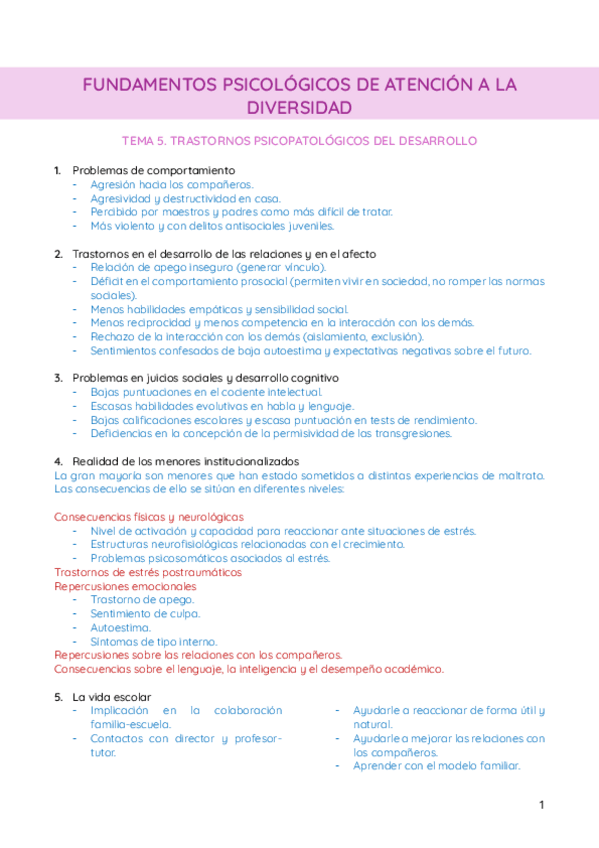 FUNDAMENTOS PSICOLÓGICOS DE ATENCIÓN A LA DIVERSIDAD

TEMA 5. TRASTORNOS PSICOPATOLÓGICOS DEL DESARROLLO

1. Problemas de comportamiento
- Agresión hacia los compañeros.
- Agresividad y destructividad en casa.
- Percibido por maestros y padres como más difícil de tratar.
- Más violento y con delitos antisociales juveniles.

2. Trastornos en el desarrollo de las relaciones y en el afecto
- Relación de apego inseguro (generar vínculo).
- Déficit en el comportamiento prosocial (permiten vivir en sociedad, no romper las normas sociales).
- Menos habilidades empáticas y sensibilidad social.
- Menos reciprocidad y menos competencia en la interacción con los demás.
- Rechazo de la interacción con los demás (aislamiento, exclusión).
- Sentimientos confesados de baja autoestima y expectativas negativas sobre el futuro.

3. Problemas en juicios sociales y desarrollo cognitivo
- Bajas puntuaciones en el cociente intelectual.
- Escasas habilidades evolutivas en habla y lenguaje.
- Bajas calificaciones escolares y escasa puntuación en tests de rendimiento.
- Deficiencias en la concepción de la permisividad de las transgresiones.

4. Realidad de los menores institucionalizados
La gran mayoría son menores que han estado sometidos a distintas experiencias de maltrato. Las consecuencias de ello se sitúan en diferentes niveles:

Consecuencias físicas y neurológicas
- Nivel de activación y capacidad para reaccionar ante situaciones de estrés.
- Estructuras neurofisiológicas relacionadas con el crecimiento.
- Problemas psicosomáticos asociados al estrés.
Trastornos de estrés postraumáticos
Repercusiones emocionales
- Trastorno de apego.
- Sentimiento de culpa.
- Autoestima.
- Síntomas de tipo interno.
Repercusiones sobre las relaciones con los compañeros.
Consecuencias sobre el lenguaje, la inteligencia y el desempeño académico.

5. La vida escolar
- Implicación en la colaboración familia-escuela.
- Contactos con director y profesor-tutor.
- Ayudarle a reaccionar de forma útil y natural.
- Ayudarle a mejorar las relaciones con los compañeros.
- Aprender con el modelo familiar.

1